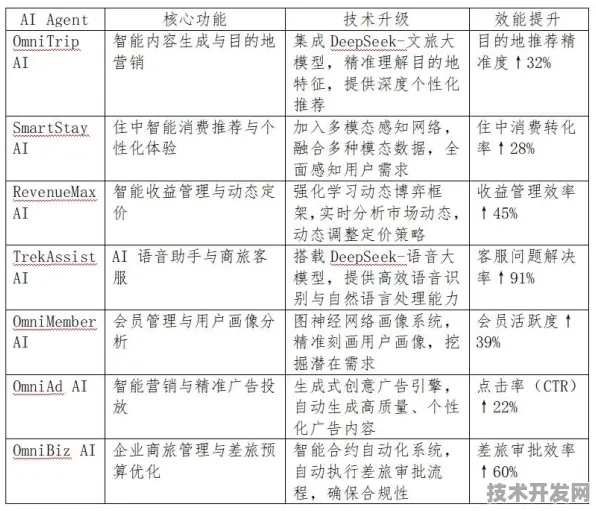 | AI Agent | 核心功能 | 技术升级 | 效能提升 |
|---|---|---|---|
| OmniTrip AI | 智能内容生成与目的地营销 | 集成 DeepSeek-文旅大模型，精准理解目的地特征，提供深度个性化推荐 | 目的地推荐精准度↑32% |
| SmartStay AI | 住中智能消费推荐与个性化体验 | 加入多模态感知网络，融合多种模态数据，全面感知用户需求 | 住中消费转化率↑28% |
| RevenueMax AI | 智能收益管理与动态定价 | 强化学习动态博弈框架，实时分析市场动态，动态调整定价策略 | 收益管理效率↑45% |
| TrekAssist AI | AI 语音助手与商旅客服 | 搭载 DeepSeek-语音大模型，提供高效语音识别与自然语言处理能力 | 客服问题解决率↑91% |
| OmniMember AI | 会员管理与用户画像分析 | 图神经网络画像系统，精准刻画用户画像，挖掘潜在需求 | 会员活跃度↑39% |
| OmniAd AI | 智能营销与精准广告投放 | 生成式创意广告引擎，自动生成高质量、个性化广告内容 | 点击率（CTR）↑22% |
| OmniBiz AI | 企业商旅管理与差旅预算优化 | 智能合约自动化系统，自动执行差旅审批流程，确保合规性 | 差旅审批效率↑60% |

技术开发网